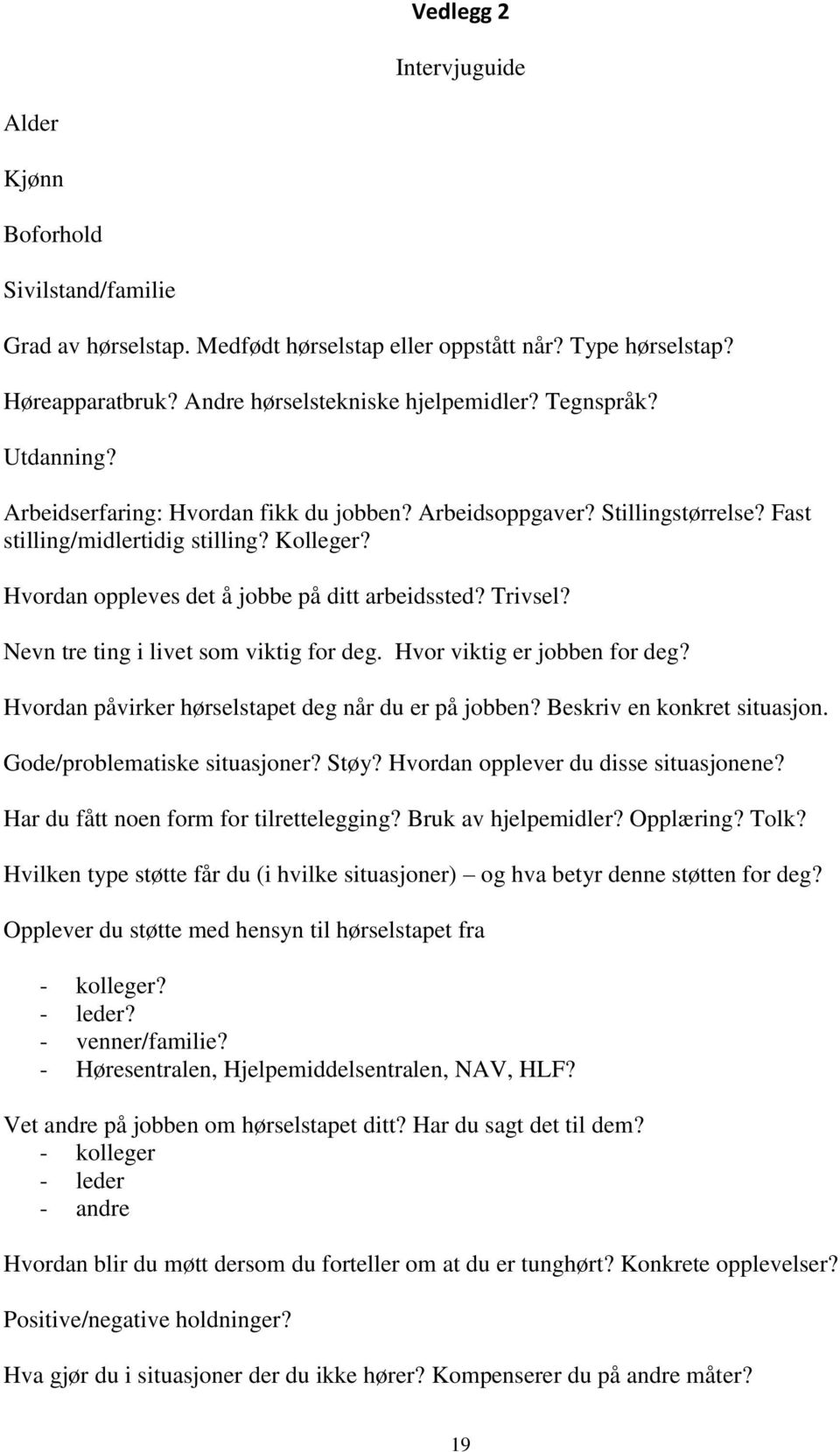 Vedlegg 2

Intervjuguide

Alder

Kjønn

Boforhold

Sivilstand/familie

Grad av hørselstap. Medfødt hørselstap eller oppstått når? Type hørselstap?

Høreapparatbruk? Andre hørselstekniske hjelpemidler? Tegnspråk?

Utdanning?

Arbeidserfaring: Hvordan fikk du jobben? Arbeidsoppgaver? Stillingstørrelse? Fast stilling/midlertidig stilling? Kolleger?

Hvordan oppleves det å jobbe på ditt arbeidssted? Trivsel?

Nevn tre ting i livet som viktig for deg. Hvor viktig er jobben for deg?

Hvordan påvirker hørselstapet deg når du er på jobben? Beskriv en konkret situasjon.

Gode/problematiske situasjoner? Støy? Hvordan opplever du disse situasjonene?

Har du fått noen form for tilrettelegging? Bruk av hjelpemidler? Opplæring? Tolk?

Hvilken type støtte får du (i hvilke situasjoner) – og hva betyr denne støtten for deg?

Opplever du støtte med hensyn til hørselstapet fra

- kolleger?
- leder?
- venner/familie?
- Høresentralen, Hjelpemiddelsentralen, NAV, HLF?

Vet andre på jobben om hørselstapet ditt? Har du sagt det til dem?
- kolleger
- leder
- andre

Hvordan blir du møtt dersom du forteller om at du er tunghørt? Konkrete opplevelser?

Positive/negative holdninger?

Hva gjør du i situasjoner der du ikke hører? Kompenserer du på andre måter?

19